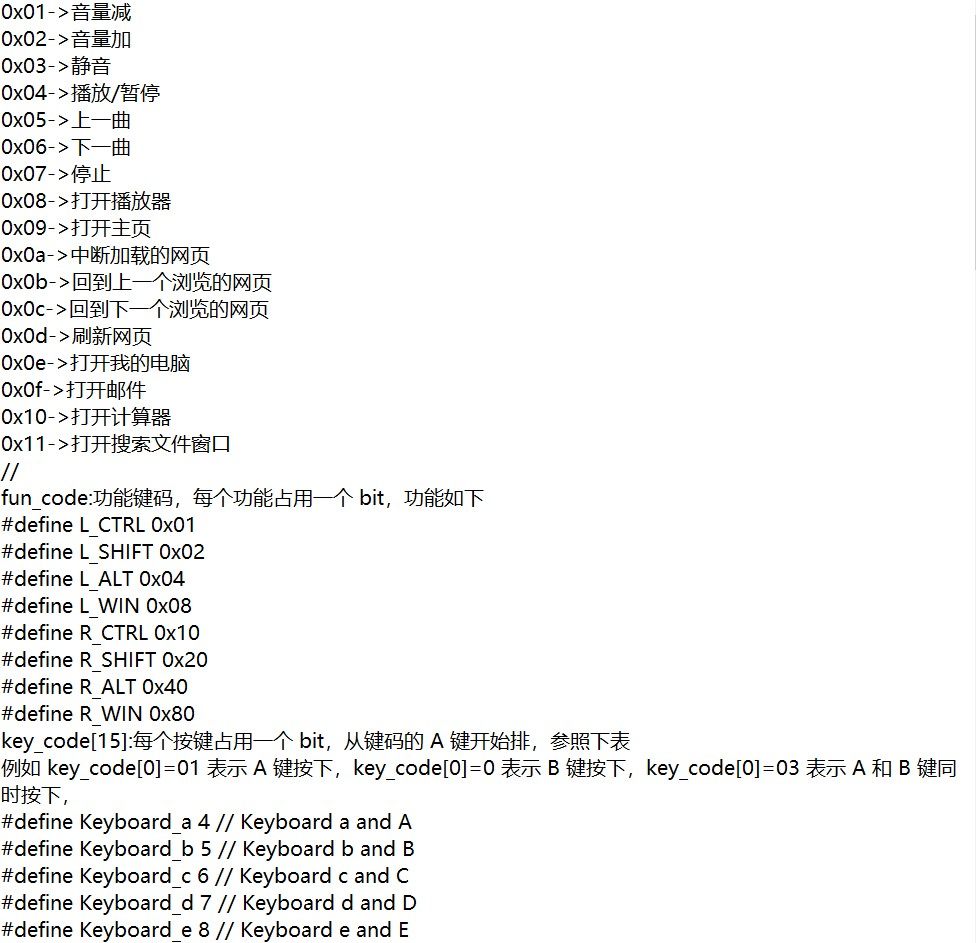 0x01->音量减
0x02->音量加
0x03->静音
0x04->播放/暂停
0x05->上一曲
0x06->下一曲
0x07->停止
0x08->打开播放器
0x09->打开主页
0x0a->中断加载的网页
0x0b->回到上一个浏览的网页
0x0c->回到下一个浏览的网页
0x0d->刷新网页
0x0e->打开我的电脑
0x0f->打开邮件
0x10->打开计算器
0x11->打开搜索文件窗口
//
fun_code:功能键码，每个功能占用一个 bit，功能如下
#define L_CTRL 0x01
#define L_SHIFT 0x02
#define L_ALT 0x04
#define L_WIN 0x08
#define R_CTRL 0x10
#define R_SHIFT 0x20
#define R_ALT 0x40
#define R_WIN 0x80
key_code[15]:每个按键占用一个 bit，从键码的 A 键开始排，参照下表
例如 key_code[0]=01 表示 A 键按下，key_code[0]=0 表示 B 键按下，key_code[0]=03 表示 A 和 B 键同时按下，
#define Keyboard_a 4 // Keyboard a and A
#define Keyboard_b 5 // Keyboard b and B
#define Keyboard_c 6 // Keyboard c and C
#define Keyboard_d 7 // Keyboard d and D
#define Keyboard_e 8 // Keyboard e and E